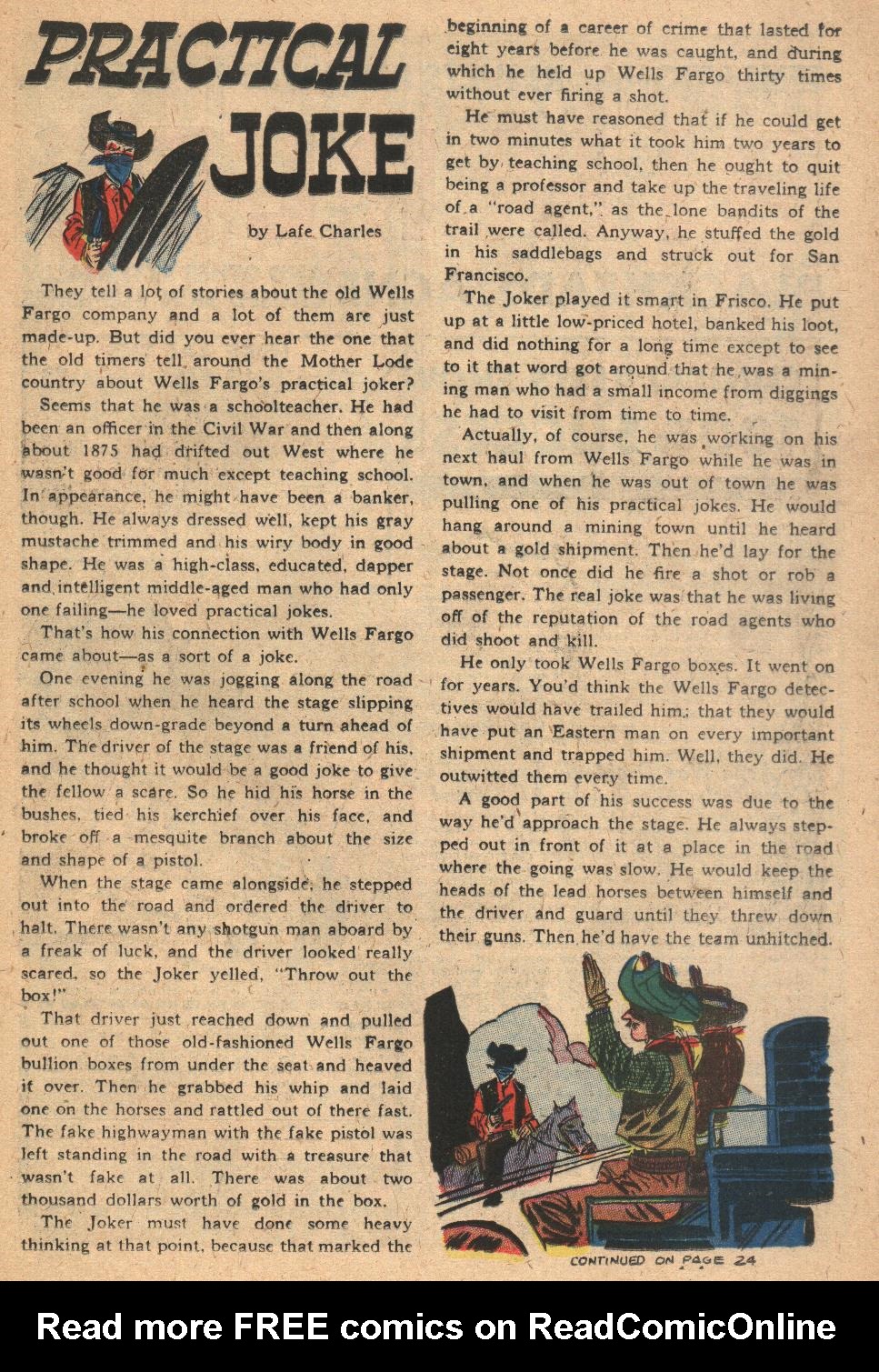 PRACTICAL JOKE

by Lafe Charles

They tell a lot of stories about the old Wells Fargo company and a lot of them are just made-up. But did you ever hear the one that the old timers tell around the Mother Lode country about Wells Fargo's practical joker?

Seems that he was a schoolteacher. He had been an officer in the Civil War and then along about 1875 had drifted out West where he wasn't good for much except teaching school. In appearance, he might have been a banker, though. He always dressed well, kept his gray mustache trimmed and his wiry body in good shape. He was a high-class, educated, dapper and intelligent middle-aged man who had only one failing—he loved practical jokes.

That's how his connection with Wells Fargo came about—as a sort of a joke.

One evening he was jogging along the road after school when he heard the stage slipping its wheels down-grade beyond a turn ahead of him. The driver of the stage was a friend of his, and he thought it would be a good joke to give the fellow a scare. So he hid his horse in the bushes, tied his kerchief over his face, and broke off a mesquite branch about the size and shape of a pistol.

When the stage came alongside, he stepped out into the road and ordered the driver to halt. There wasn't any shotgun man aboard by a freak of luck, and the driver looked really scared, so the Joker yelled, "Throw out the box!"

That driver just reached down and pulled out one of those old-fashioned Wells Fargo bullion boxes from under the seat and heaved it over. Then he grabbed his whip and laid one on the horses and rattled out of there fast. The fake highwayman with the fake pistol was left standing in the road with a treasure that wasn't fake at all. There was about two thousand dollars worth of gold in the box.

The Joker must have done some heavy thinking at that point, because that marked the beginning of a career of crime that lasted for eight years before he was caught, and during which he held up Wells Fargo thirty times without ever firing a shot.

He must have reasoned that if he could get in two minutes what it took him two years to get by teaching school, then he ought to quit being a professor and take up the traveling life of a "road agent," as the lone bandits of the trail were called. Anyway, he stuffed the gold in his saddlebags and struck out for San Francisco.

The Joker played it smart in Frisco. He put up at a little low-priced hotel, banked his loot, and did nothing for a long time except to see to it that word got around that he was a mining man who had a small income from diggings he had to visit from time to time.

Actually, of course, he was working on his next haul from Wells Fargo while he was in town, and when he was out of town he was pulling one of his practical jokes. He would hang around a mining town until he heard about a gold shipment. Then he'd lay for the stage. Not once did he fire a shot or rob a passenger. The real joke was that he was living off of the reputation of the road agents who did shoot and kill.

He only took Wells Fargo boxes. It went on for years. You'd think the Wells Fargo detectives would have trailed him; that they would have put an Eastern man on every important shipment and trapped him. Well, they did. He outwitted them every time.

A good part of his success was due to the way he'd approach the stage. He always stepped out in front of it at a place in the road where the going was slow. He would keep the heads of the lead horses between himself and the driver and guard until they threw down their guns. Then he'd have the team unhitched.

CONTINUED ON PAGE 24

Read more FREE comics on ReadComicOnline